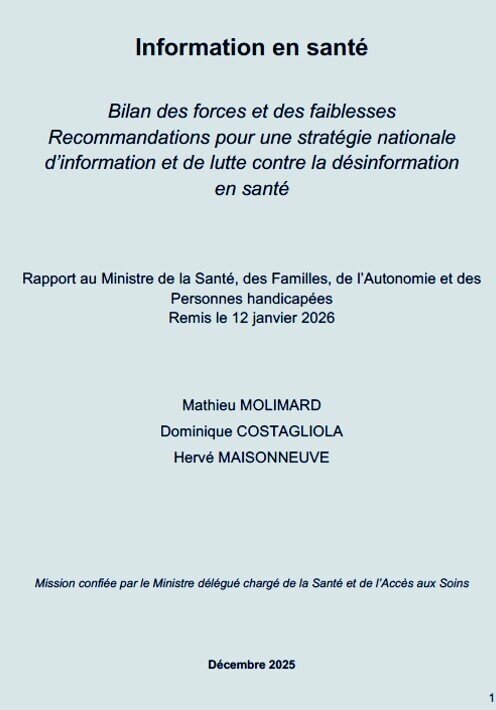 Information en santé

Bilan des forces et des faiblesses
Recommandations pour une stratégie nationale d'information et de lutte contre la désinformation en santé

Rapport au Ministre de la Santé, des Familles, de l'Autonomie et des Personnes handicapées
Remis le 12 janvier 2026

Mathieu MOLIMARD
Dominique COSTAGLIOLA
Hervé MAISONNEUVE

Mission confiée par le Ministre délégué chargé de la Santé et de l'Accès aux Soins

Décembre 2025

1